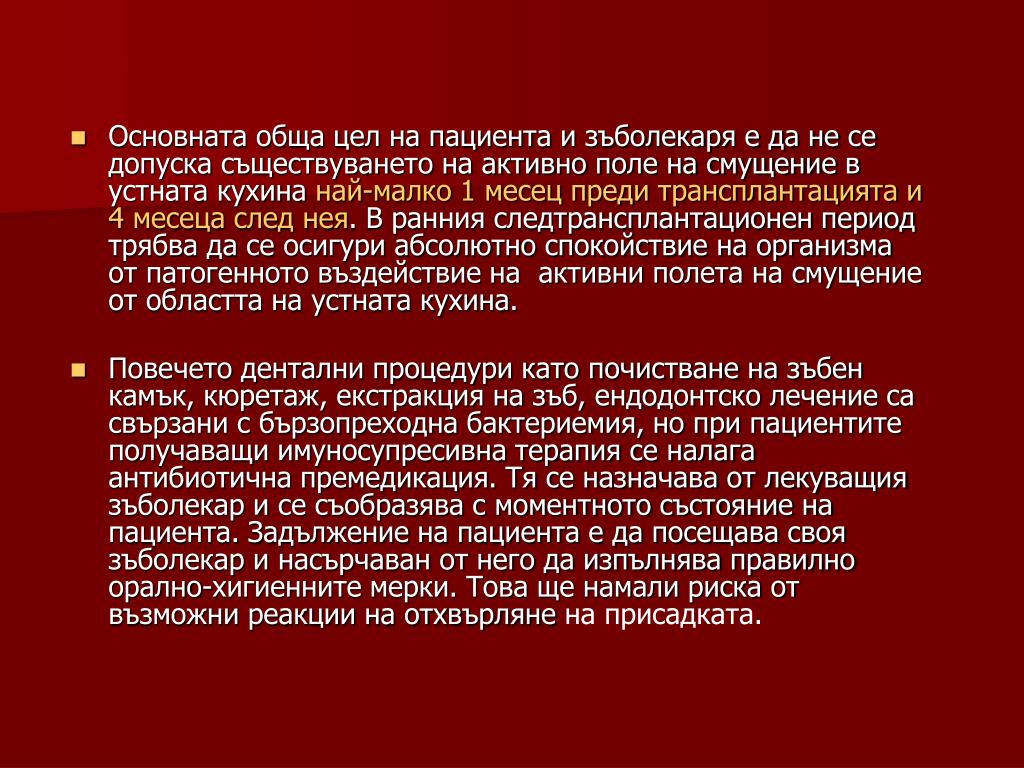 Основната обща цел на пациента и зъболекаря е да не се допуска съществуването на активно поле на смущение в устната кухина най-малко 1 месец преди трансплантацията и 4 месеца след нея. В ранния следтрансплантационен период трябва да се осигури абсолютно спокойствие на организма от патогенното въздействие на активни полета на смущение от областта на устната кухина.

Повечето дентални процедури като почистване на зъбен камък, кюретаж, екстракция на зъб, ендодонтско лечение са свързани с бързопреходна бактериемия, но при пациентите получаващи имуносупресивна терапия се налага антибиотична премедикация. Тя се назначава от лекуващия зъболекар и се съобразява с моментното състояние на пациента. Задължение на пациента е да посещава своя зъболекар и насърчаван от него да изпълнява правилно орално-хигиенните мерки. Това ще намали риска от възможни реакции на отхвърляне на присадката.